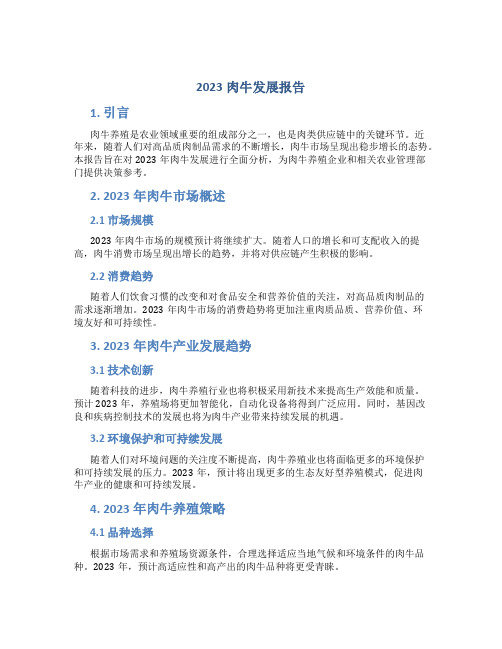 2023 肉牛发展报告

1. 引言

肉牛养殖是农业领域重要的组成部分之一，也是肉类供应链中的关键环节。近年来，随着人们对高品质肉制品需求的不断增长，肉牛市场呈现出稳步增长的态势。本报告旨在对 2023 年肉牛发展进行全面分析，为肉牛养殖企业和相关农业管理部门提供决策参考。

2. 2023 年肉牛市场概述

2.1 市场规模

2023 年肉牛市场的规模预计将继续扩大。随着人口的增长和可支配收入的提高，肉牛消费市场呈现出增长的趋势，并将对供应链产生积极的影响。

2.2 消费趋势

随着人们饮食习惯的改变和对食品安全和营养价值的关注，对高品质肉制品的需求逐渐增加。2023 年肉牛市场的消费趋势将更加注重肉质品质、营养价值、环境友好和可持续性。

3. 2023 年肉牛产业发展趋势

3.1 技术创新

随着科技的进步，肉牛养殖行业也将积极采用新技术来提高生产效能和质量。预计 2023 年，养殖场将更加智能化，自动化设备将得到广泛应用。同时，基因改良和疾病控制技术的发展也将为肉牛产业带来持续发展的机遇。

3.2 环境保护和可持续发展

随着人们对环境问题的关注度不断提高，肉牛养殖业也将面临更多的环境保护和可持续发展的压力。2023 年，预计将出现更多的生态友好型养殖模式，促进肉牛产业的健康和可持续发展。

4. 2023 年肉牛养殖策略

4.1 品种选择

根据市场需求和养殖场资源条件，合理选择适应当地气候和环境条件的肉牛品种。2023 年，预计高适应性和高产出的肉牛品种将更受青睐。